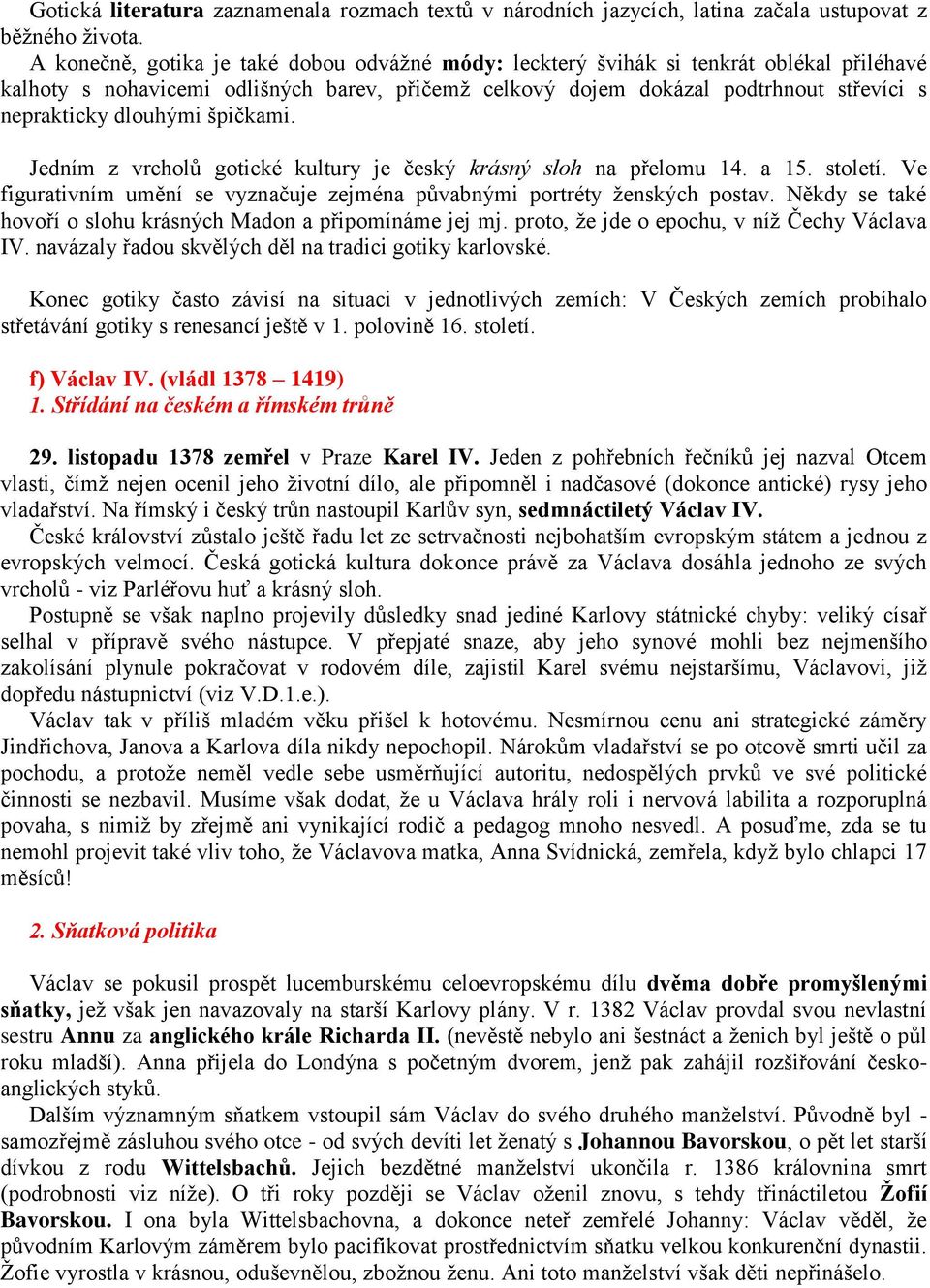 Gotická literatura zaznamenala rozmach textů v národních jazycích, latina začala ustupovat z běžného života.

A konečně, gotika je také dobou odvážné módy: leckterý švihák si tenkrát oblékal přiléhavé kalhoty s nohavicemi odlišných barev, přičemž celkový dojem dokázal podtrhnout střevíci s neprakticky dlouhými špičkami.

Jedním z vrcholů gotické kultury je český krásný sloh na přelomu 14. a 15. století. Ve figurativním umění se vyznačuje zejména půvabnými portréty ženských postav. Někdy se také hovoří o slohu krásných Madon a připomínáme jej mj. proto, že jde o epochu, v níž Čechy Václava IV. navázaly řadou skvělých děl na tradici gotiky karlovské.

Konec gotiky často závisí na situaci v jednotlivých zemích: V Českých zemích probíhalo střetávání gotiky s renesancí ještě v 1. polovině 16. století.

f) Václav IV. (vládl 1378 – 1419)
1. Střídání na českém a římském trůně

29. listopadu 1378 zemřel v Praze Karel IV. Jeden z pohřebních řečníků jej nazval Otcem vlasti, čímž nejen ocenil jeho životní dílo, ale připomněl i nadčasové (dokonce antické) rysy jeho vladařství. Na římský i český trůn nastoupil Karlův syn, sedmnáctiletý Václav IV.

České království zůstalo ještě řadu let ze setrvačnosti nejbohatším evropským státem a jednou z evropských velmocí. Česká gotická kultura dokonce právě za Václava dosáhla jednoho ze svých vrcholů - viz Parléřovu huť a krásný sloh.

Postupně se však naplno projevily důsledky snad jediné Karlovy státnické chyby: veliký císař selhal v přípravě svého nástupce. V přepjaté snaze, aby jeho synové mohli bez nejmenšího zakolísání plynule pokračovat v rodovém díle, zajistil Karel svému nejstaršímu, Václavovi, již dopředu nástupnictví (viz V.D.1.e.).

Václav tak v příliš mladém věku přišel k hotovému. Nesmírnou cenu ani strategické záměry Jindřichova, Janova a Karlova díla nikdy nepochopil. Nárokům vladařství se po otcově smrti učil za pochodu, a protože neměl vedle sebe usměrňující autoritu, nedospělých prvků ve své politické činnosti se nezbavil. Musíme však dodat, že u Václava hrály roli i nervová labilita a rozporuplná povaha, s nimiž by zřejmě ani vynikající rodič a pedagog mnoho nesvedl. A posuďme, zda se tu nemohl projevit také vliv toho, že Václavova matka, Anna Svídnická, zemřela, když bylo chlapci 17 měsíců!

2. Sňatková politika

Václav se pokusil prospět lucemburskému celoevropskému dílu dvěma dobře promyšlenými sňatky, jež však jen navazovaly na starší Karlovy plány. V r. 1382 Václav provdal svou nevlastní sestru Annu za anglického krále Richarda II. (nevěstě nebylo ani šestnáct a ženich byl ještě o půl roku mladší). Anna přijela do Londýna s početným dvorem, jenž pak zahájil rozšiřování česko-anglických styků.

Dalším významným sňatkem vstoupil sám Václav do svého druhého manželství. Původně byl - samozřejmě zásluhou svého otce - od svých devíti let ženatý s Johannou Bavorskou, o pět let starší dívkou z rodu Wittelsbachů. Jejich bezdětné manželství ukončila r. 1386 královnina smrt (podrobnosti viz níže). O tři roky později se Václav oženil znovu, s tehdy třináctiletou Žofií Bavorskou. I ona byla Wittelsbachovna, a dokonce neteř zemřelé Johanny: Václav věděl, že původním Karlovým záměrem bylo pacifikovat prostřednictvím sňatku velkou konkurenční dynastii. Žofie vyrostla v krásnou, oduševnělou, zbožnou ženu. Ani toto manželství však děti nepřinášelo.